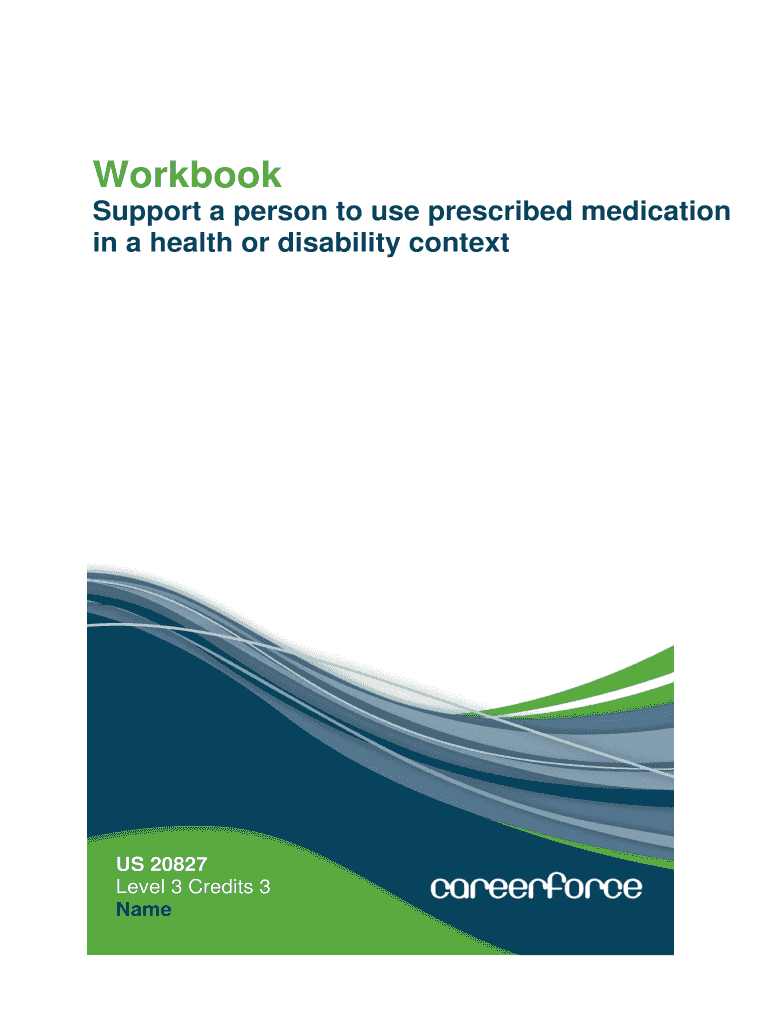 Workbook

Support a person to use prescribed medication in a health or disability context

US 20827
Level 3 Credits 3
Name

careerforce